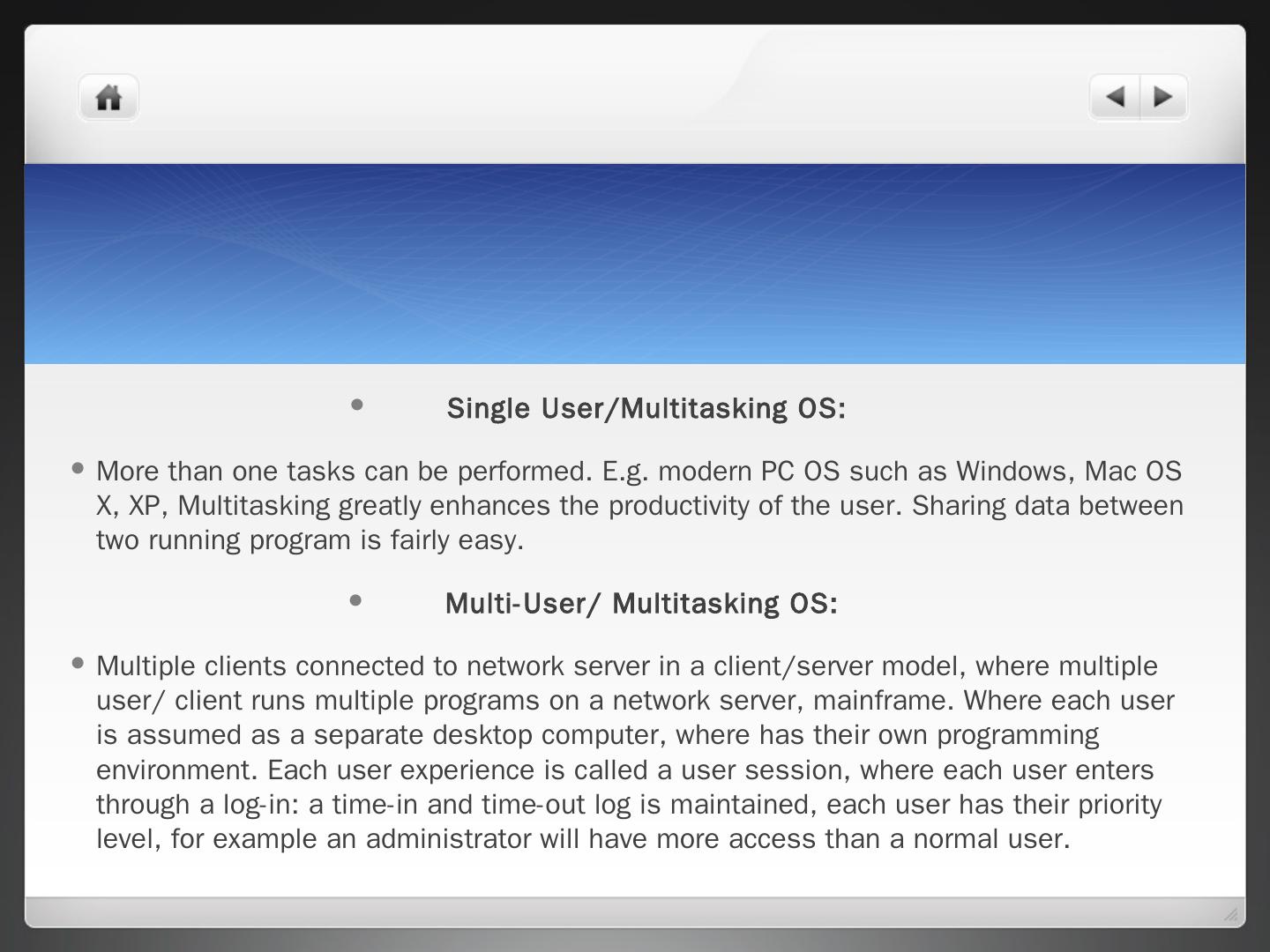 • Single User/Multitasking OS:

• More than one tasks can be performed. E.g. modern PC OS such as Windows, Mac OS X, XP, Multitasking greatly enhances the productivity of the user. Sharing data between two running program is fairly easy.

• Multi-User/ Multitasking OS:

• Multiple clients connected to network server in a client/server model, where multiple user/ client runs multiple programs on a network server, mainframe. Where each user is assumed as a separate desktop computer, where has their own programming environment. Each user experience is called a user session, where each user enters through a log-in: a time-in and time-out log is maintained, each user has their priority level, for example an administrator will have more access than a normal user.